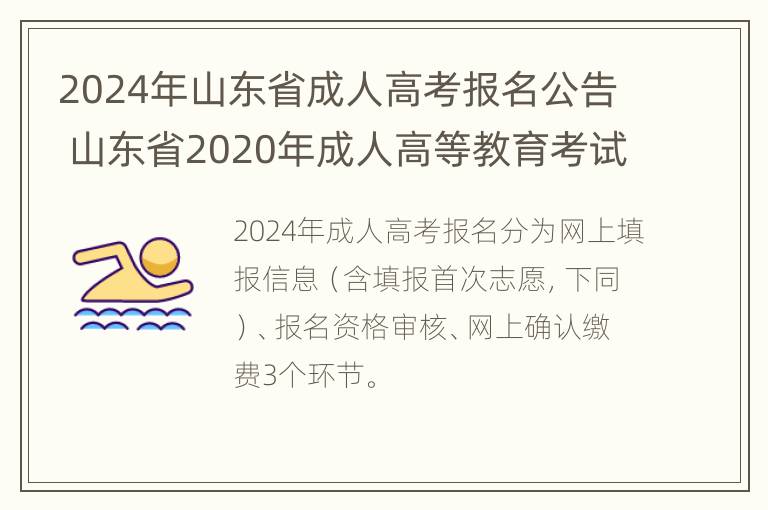 2024年山东省成人高考报名公告 山东省2020年成人高等教育考试

2024年成人高考报名分为网上填报信息（含填报首次志愿, 下同）、报名资格审核、网上确认缴费3个环节。